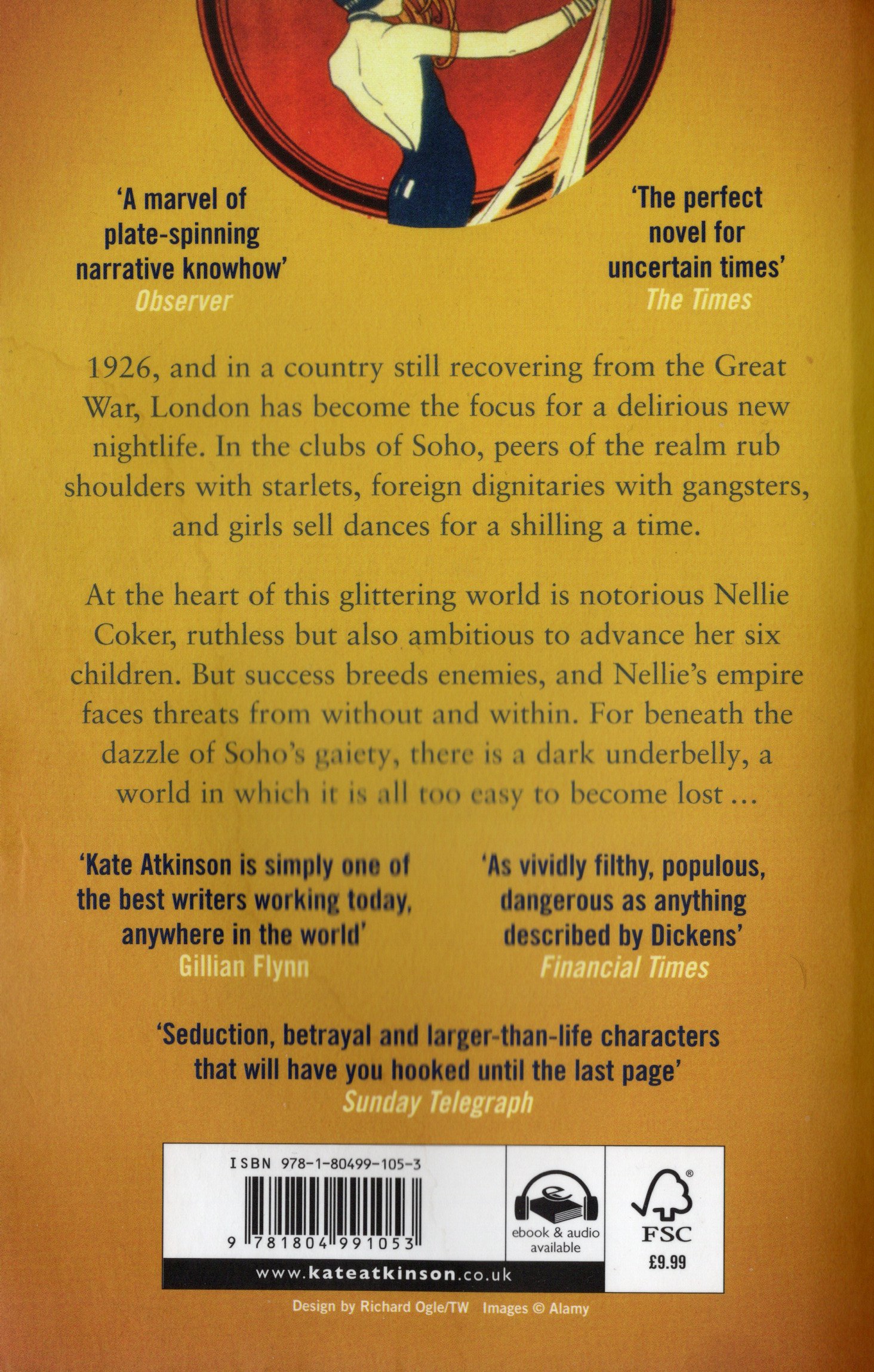 'A marvel of plate-spinning narrative knowhow'
Observer

'The perfect novel for uncertain times'
The Times

1926, and in a country still recovering from the Great War, London has become the focus for a delirious new nightlife. In the clubs of Soho, peers of the realm rub shoulders with starlets, foreign dignitaries with gangsters, and girls sell dances for a shilling a time.

At the heart of this glittering world is notorious Nellie Coker, ruthless but also ambitious to advance her six children. But success breeds enemies, and Nellie's empire faces threats from without and within. For beneath the dazzle of Soho's gaiety, there is a dark underbelly, a world in which it is all too easy to become lost ...

'Kate Atkinson is simply one of the best writers working today, anywhere in the world'
Gillian Flynn

'As vividly filthy, populous, dangerous as anything described by Dickens'
Financial Times

'Seduction, betrayal and larger-than-life characters that will have you hooked until the last page'
Sunday Telegraph

ISBN 978-1-80499-105-3
9 781804 991053
ebook & audio available
FSC
£9.99
www.kateatkinson.co.uk

Design by Richard Ogle/TW Images © Alamy